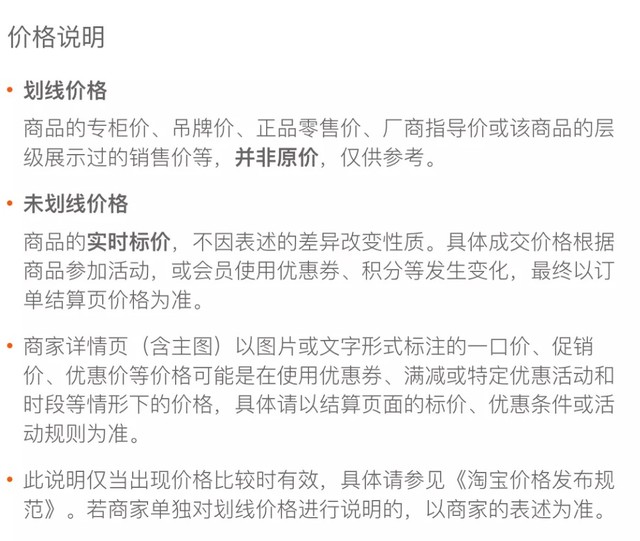 价格说明

• 划线价格

商品的专柜价、吊牌价、正品零售价、厂商指导价或该商品的层级展示过的销售价等，并非原价，仅供参考。

• 未划线价格

商品的实时标价，不因表述的差异改变性质。具体成交价格根据商品参加活动，或会员使用优惠券、积分等发生变化，最终以订单结算页价格为准。

• 商家详情页（含主图）以图片或文字形式标注的一口价、促销价、优惠价等价格可能是在使用优惠券、满减或特定优惠活动和时段等情形下的价格，具体请以结算页面的标价、优惠条件或活动规则为准。

• 此说明仅当出现价格比较时有效，具体请参见《淘宝价格发布规范》。若商家单独对划线价格进行说明的，以商家的表述为准。